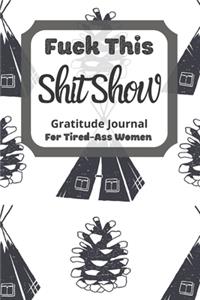 Fuck This
Shit Show
Gratitude Journal
For Tired-Ass Women